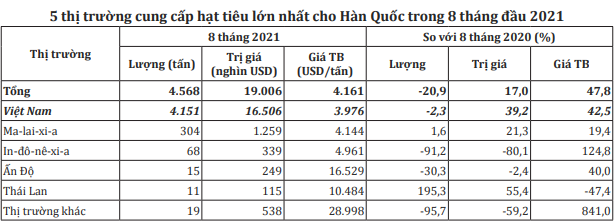 5 thị trường cung cấp hạt tiêu lớn nhất cho Hàn Quốc trong 8 tháng đầu 2021

| Thị trường | 8 tháng 2021 | | | So với 8 tháng 2020 (%) | | |
|---|---|---|---|---|---|---|
| | Lượng (tấn) | Trị giá (nghìn USD) | Giá TB (USD/tấn) | Lượng | Trị giá | Giá TB |
| Tổng | 4.568 | 19.006 | 4.161 | -20,9 | 17,0 | 47,8 |
| Việt Nam | 4.151 | 16.506 | 3.976 | -2,3 | 39,2 | 42,5 |
| Ma-lai-xi-a | 304 | 1.259 | 4.144 | 1,6 | 21,3 | 19,4 |
| In-đô-nê-xi-a | 68 | 339 | 4.961 | -91,2 | -80,1 | 124,8 |
| Ấn Độ | 15 | 249 | 16.529 | -30,3 | -2,4 | 40,0 |
| Thái Lan | 11 | 115 | 10.484 | 195,3 | 55,4 | -47,4 |
| Thị trường khác | 19 | 538 | 28.998 | -95,7 | -59,2 | 841,0 |